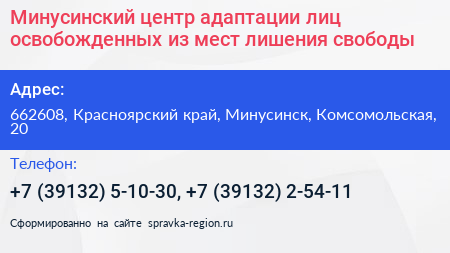 Минусинский центр адаптации лиц освобожденных из мест лишения свободы

Адрес:

662608, Красноярский край, Минусинск, Комсомольская, 20

Телефон:

+7 (39132) 5-10-30, +7 (39132) 2-54-11

Сформированно на сайте spravka-region.ru